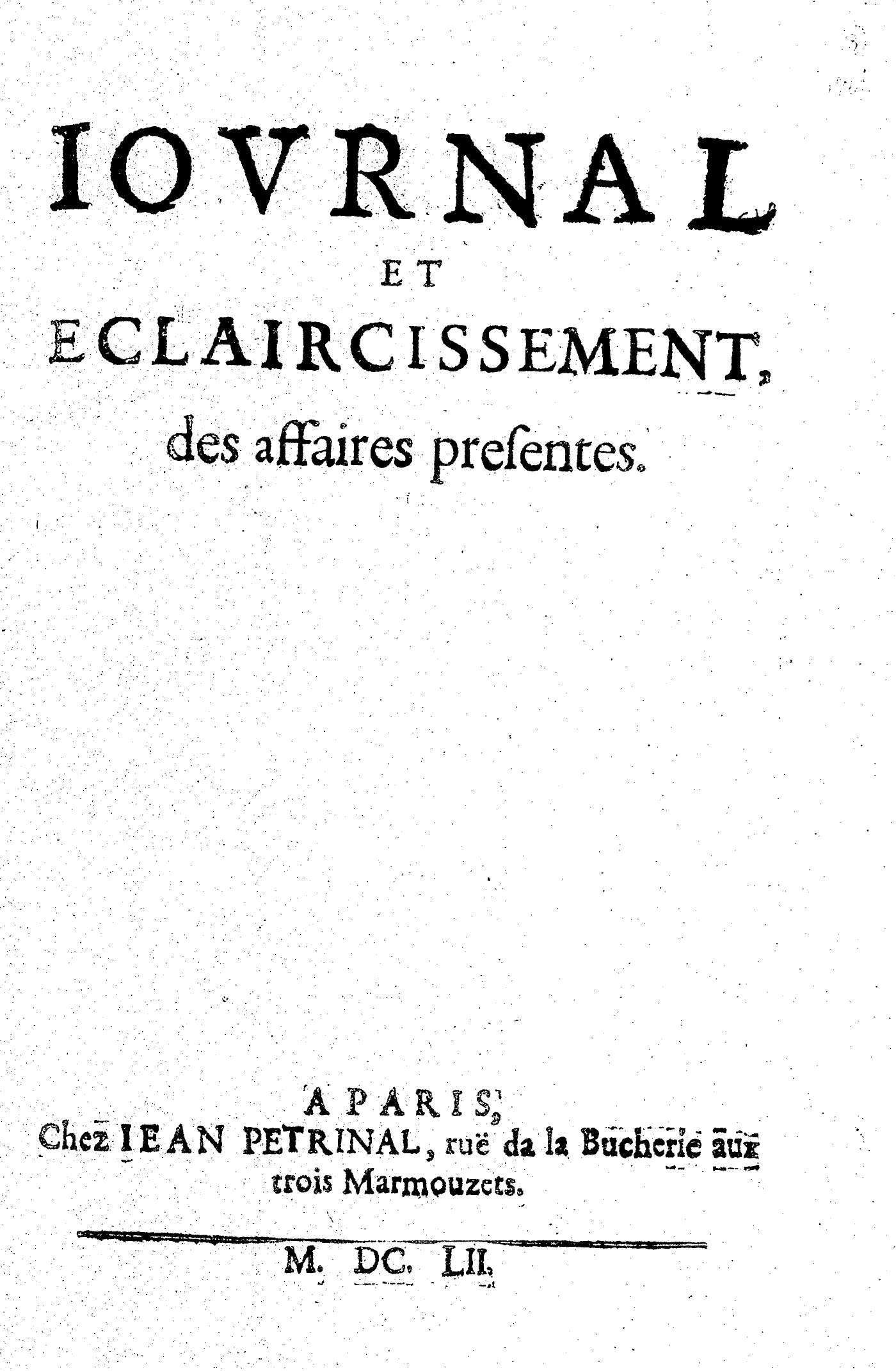 IOVRNAL

ET

ECLAIRCISSEMENT,

des affaires preſentes.

A PARIS,
Chez IEAN PETRINAL, ruë da la Bucherie aux trois Marmouzets.

M. DC. LII.